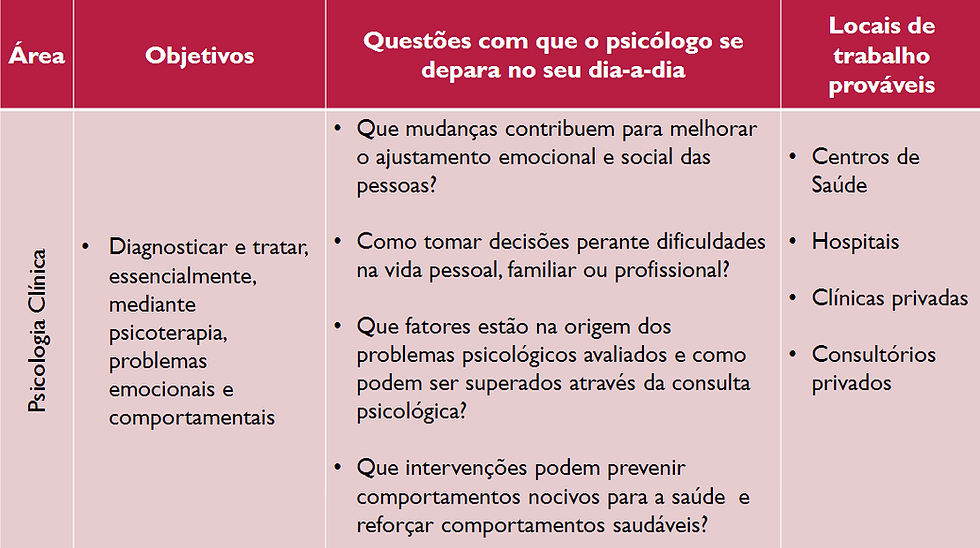 | Área | Objetivos | Questões com que o psicólogo se depara no seu dia-a-dia | Locais de trabalho prováveis |
|---|---|---|---|
| Psicologia Clínica | • Diagnosticar e tratar, essencialmente, mediante psicoterapia, problemas emocionais e comportamentais | • Que mudanças contribuem para melhorar o ajustamento emocional e social das pessoas? • Como tomar decisões perante dificuldades na vida pessoal, familiar ou profissional? • Que fatores estão na origem dos problemas psicológicos avaliados e como podem ser superados através da consulta psicológica? • Que intervenções podem prevenir comportamentos nocivos para a saúde e reforçar comportamentos saudáveis? | • Centros de Saúde • Hospitais • Clínicas privadas • Consultórios privados |